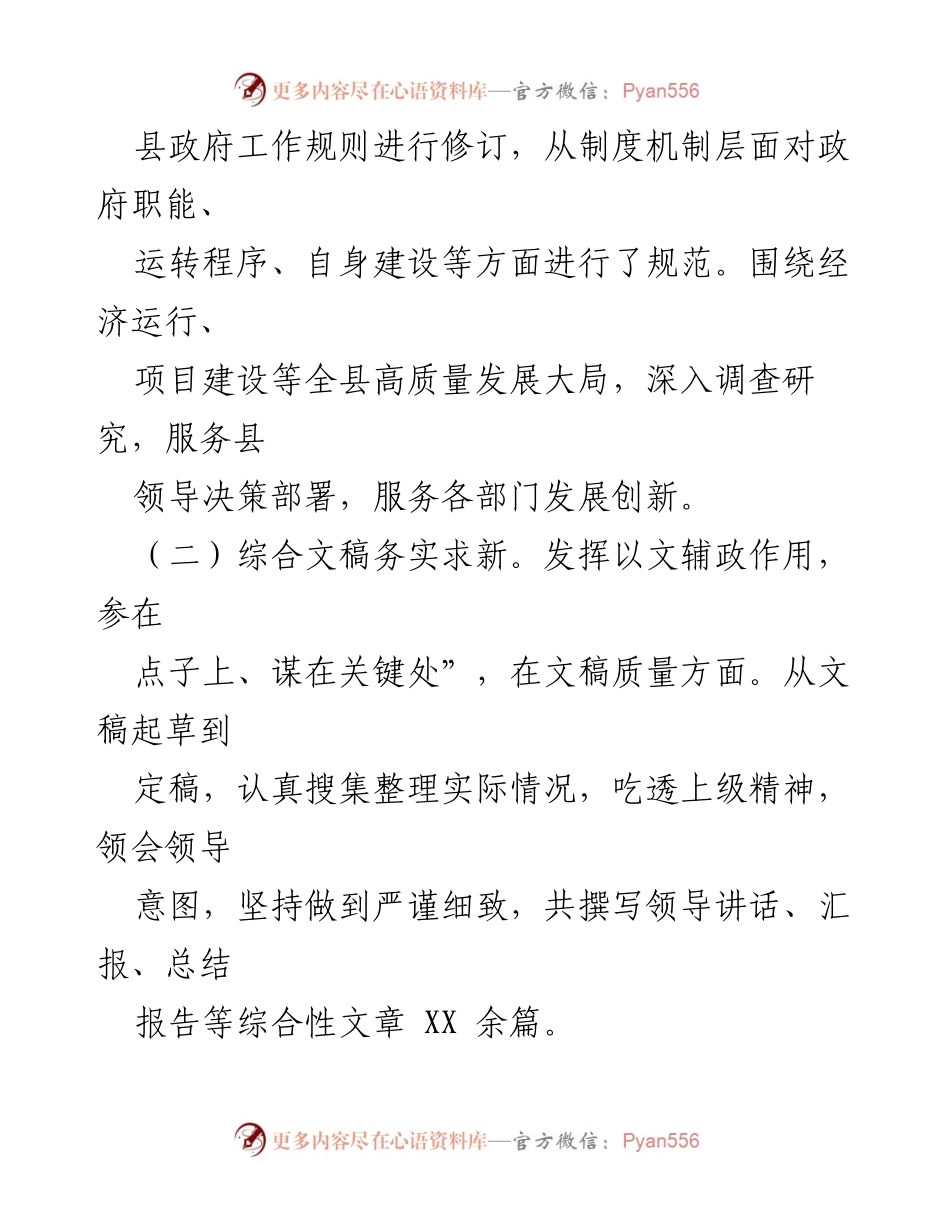 更多内容尽在心语资料库—官方微信：Pyan556

县政府工作规则进行修订，从制度机制层面对政府职能、

运转程序、自身建设等方面进行了规范。围绕经济运行、

项目建设等全县高质量发展大局，深入调查研究，服务县

领导决策部署，服务各部门发展创新。

（二）综合文稿务实求新。发挥以文辅政作用，参在

点子上、谋在关键处”，在文稿质量方面。从文稿起草到

定稿，认真搜集整理实际情况，吃透上级精神，领会领导

意图，坚持做到严谨细致，共撰写领导讲话、汇报、总结

报告等综合性文章 XX 余篇。

更多内容尽在心语资料库—官方微信：Pyan556